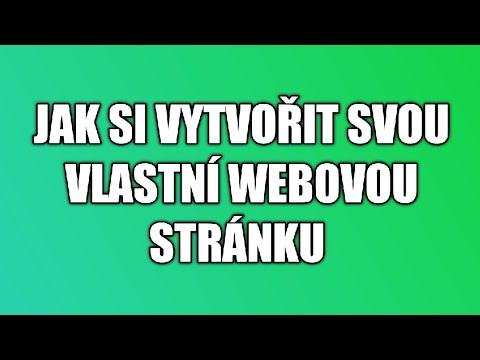 JAK SI VYTVOŘIT SVOU VLASTNÍ WEBOVOU STRÁNKU